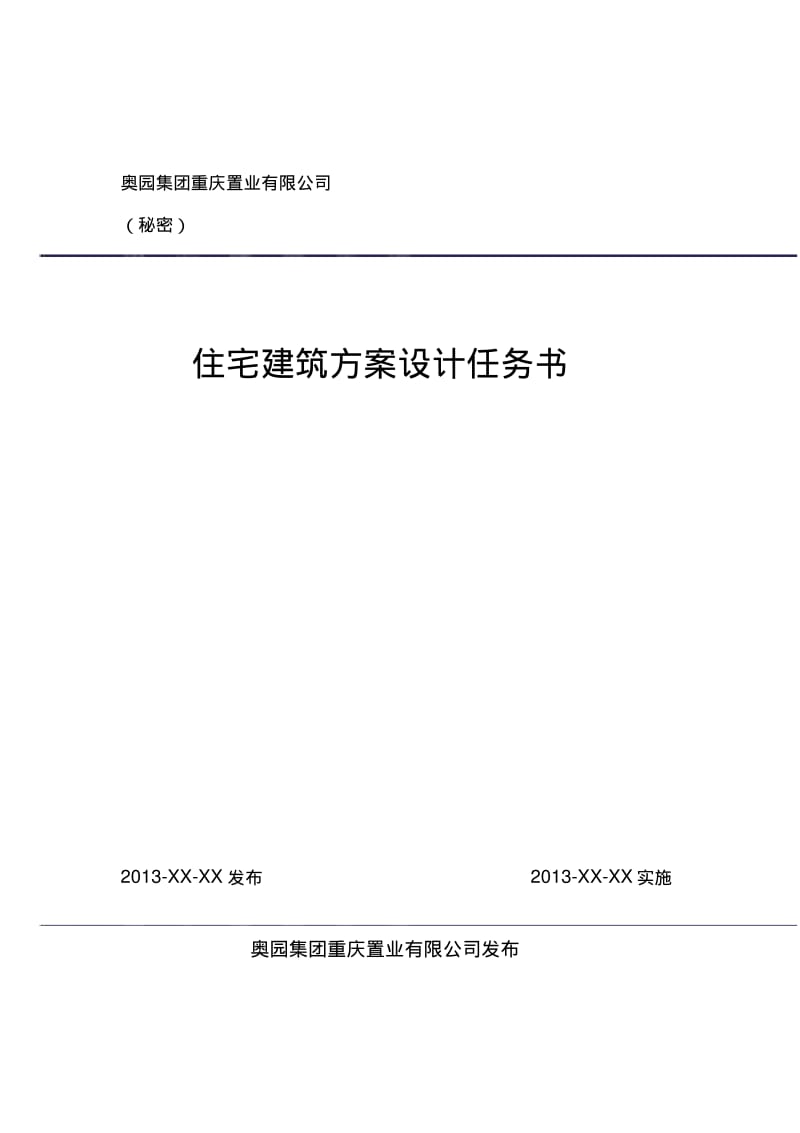 奥园集团重庆置业有限公司

（秘密）

住宅建筑方案设计任务书

2013-XX-XX 发布

2013-XX-XX 实施

奥园集团重庆置业有限公司发布